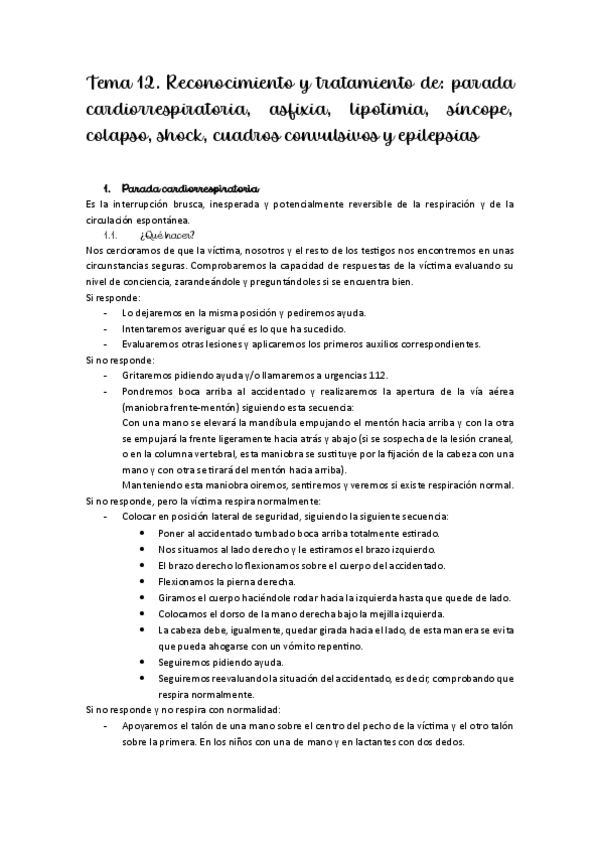 Tema 12. Reconocimiento y tratamiento de: parada cardiorrespiratoria, asfixia, lipotimia, síncope, colapso, shock, cuadros convulsivos y epilepsias

1. Parada cardiorrespiratoria

Es la interrupción brusca, inesperada y potencialmente reversible de la respiración y de la circulación espontánea.

1.1. ¿Qué hacer?

Nos cercioramos de que la víctima, nosotros y el resto de los testigos nos encontremos en unas circunstancias seguras. Comprobaremos la capacidad de respuestas de la víctima evaluando su nivel de conciencia, zarandeándole y preguntándoles si se encuentra bien.

Si responde:

- Lo dejaremos en la misma posición y pediremos ayuda.
- Intentaremos averiguar qué es lo que ha sucedido.
- Evaluaremos otras lesiones y aplicaremos los primeros auxilios correspondientes.

Si no responde:

- Gritaremos pidiendo ayuda y/o llamaremos a urgencias 112.
- Pondremos boca arriba al accidentado y realizaremos la apertura de la vía aérea (maniobra frente-mentón) siguiendo esta secuencia:
Con una mano se elevará la mandíbula empujando el mentón hacia arriba y con la otra se empujará la frente ligeramente hacia atrás y abajo (si se sospecha de la lesión craneal, o en la columna vertebral, esta maniobra se sustituye por la fijación de la cabeza con una mano y con otra se tirará del mentón hacia arriba).
Manteniendo esta maniobra oiremos, sentiremos y veremos si existe respiración normal.

Si no responde, pero la víctima respira normalmente:

- Colocar en posición lateral de seguridad, siguiendo la siguiente secuencia:
  • Poner al accidentado tumbado boca arriba totalmente estirado.
  • Nos situamos al lado derecho y le estiramos el brazo izquierdo.
  • El brazo derecho lo flexionamos sobre el cuerpo del accidentado.
  • Flexionamos la pierna derecha.
  • Giramos el cuerpo haciéndole rodar hacia la izquierda hasta que quede de lado.
  • Colocamos el dorso de la mano derecha bajo la mejilla izquierda.
  • La cabeza debe, igualmente, quedar girada hacia el lado, de esta manera se evita que pueda ahogarse con un vómito repentino.
  • Seguiremos pidiendo ayuda.
  • Seguiremos reevaluando la situación del accidentado, es decir, comprobando que respira normalmente.

Si no responde y no respira con normalidad:

- Apoyaremos el talón de una mano sobre el centro del pecho de la víctima y el otro talón sobre la primera. En los niños con una de mano y en lactantes con dos dedos.